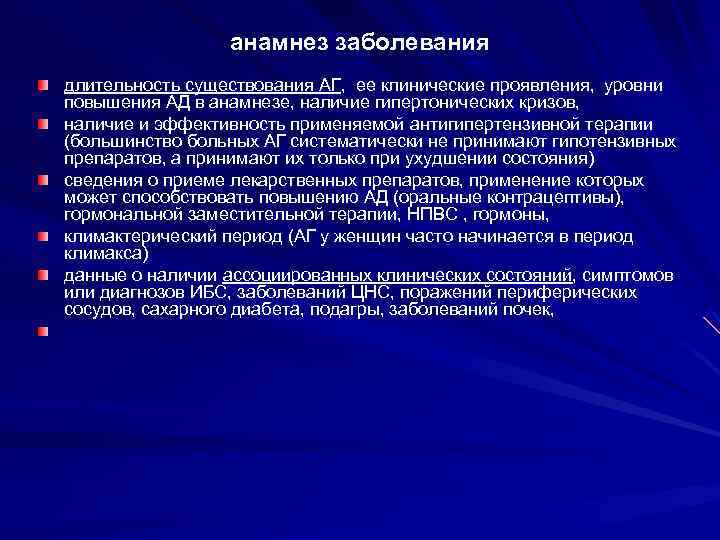 анамнез заболевания

длительность существования АГ, ее клинические проявления, уровни повышения АД в анамнезе, наличие гипертонических кризов,

наличие и эффективность применяемой антигипертензивной терапии (большинство больных АГ систематически не принимают гипотензивных препаратов, а принимают их только при ухудшении состояния)

сведения о приеме лекарственных препаратов, применение которых может способствовать повышению АД (оральные контрацептивы), гормональной заместительной терапии, НПВС , гормоны,

климактерический период (АГ у женщин часто начинается в период климакса)

данные о наличии ассоциированных клинических состояний, симптомов или диагнозов ИБС, заболеваний ЦНС, поражений периферических сосудов, сахарного диабета, подагры, заболеваний почек,